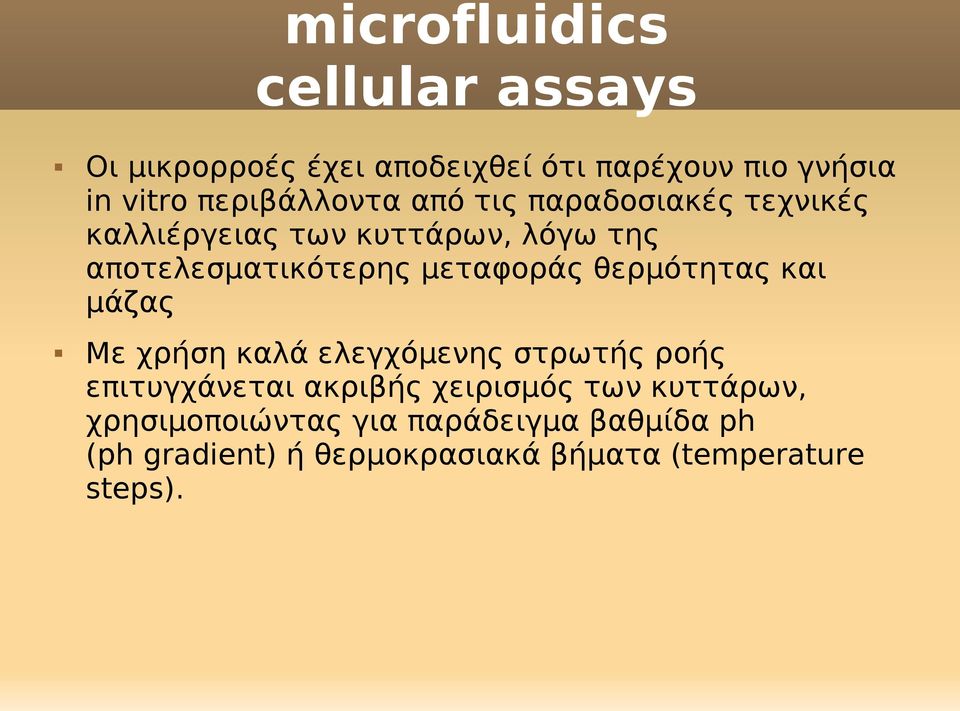 microfluidics cellular assays

▪ Οι μικρορροές έχει αποδειχθεί ότι παρέχουν πιο γνήσια in vitro περιβάλλοντα από τις παραδοσιακές τεχνικές καλλιέργειας των κυττάρων, λόγω της αποτελεσματικότερης μεταφοράς θερμότητας και μάζας

▪ Με χρήση καλά ελεγχόμενης στρωτής ροής επιτυγχάνεται ακριβής χειρισμός των κυττάρων, χρησιμοποιώντας για παράδειγμα βαθμίδα ph (ph gradient) ή θερμοκρασιακά βήματα (temperature steps).